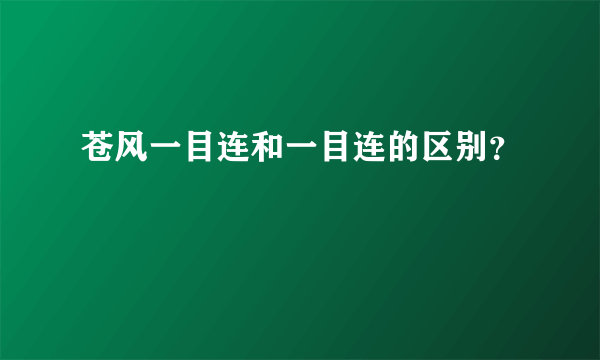 苍风一目连和一目连的区别?